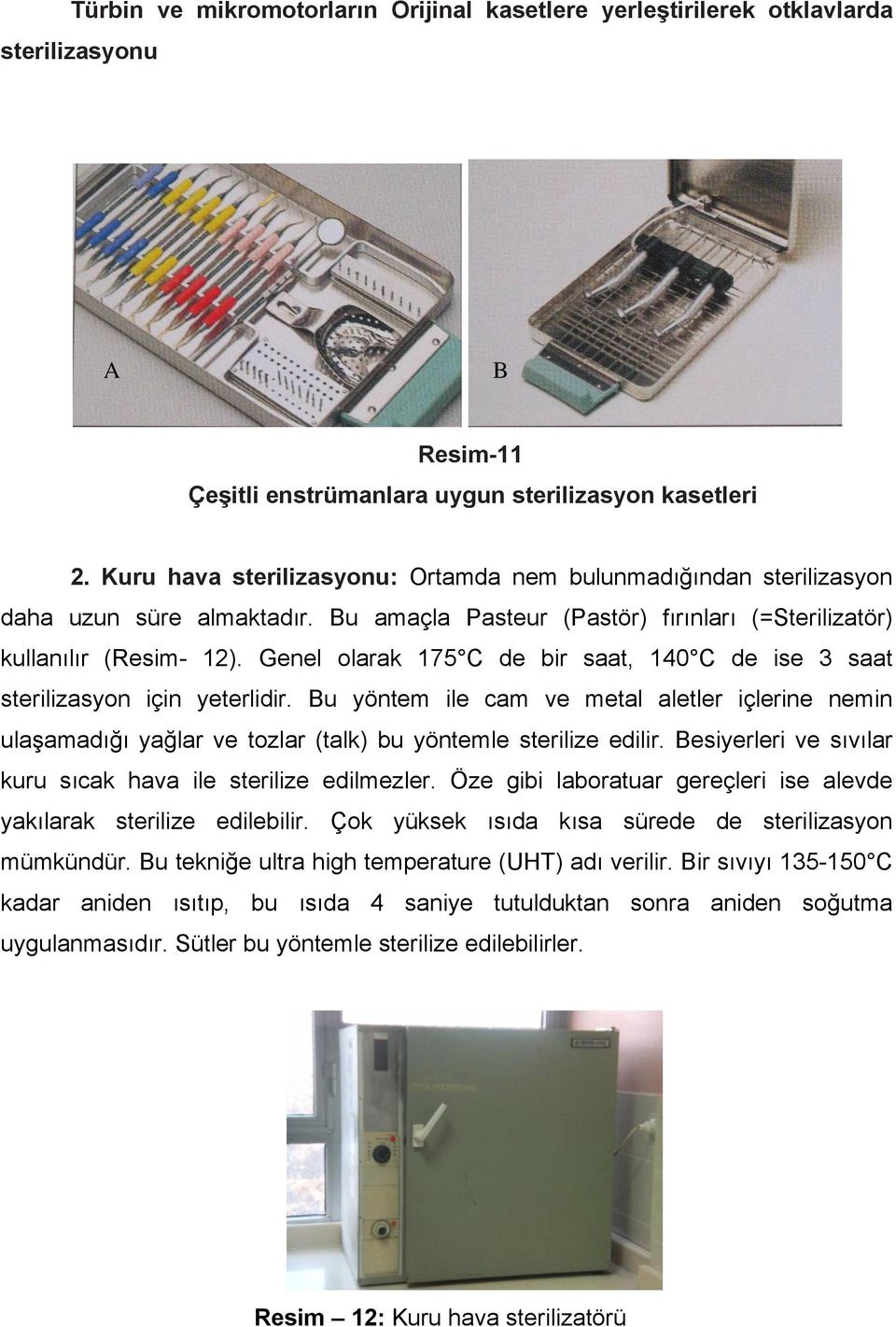 Türbin ve mikromotorların Orijinal kasetlere yerleştirilerek otklavlarda sterilizasyonu

A

B

Resim-11
Çeşitli enstrümanlara uygun sterilizasyon kasetleri

2. Kuru hava sterilizasyonu: Ortamda nem bulunmadığından sterilizasyon daha uzun süre almaktadır. Bu amaçla Pasteur (Pastör) fırınları (=Sterilizatör) kullanılır (Resim- 12). Genel olarak 175°C de bir saat, 140°C de ise 3 saat sterilizasyon için yeterlidir. Bu yöntem ile cam ve metal aletler içlerine nemin ulaşamadığı yağlar ve tozlar (talk) bu yöntemle sterilize edilir. Besiyerleri ve sıvılar kuru sıcak hava ile sterilize edilmezler. Öze gibi laboratuar gereçleri ise alevde yakılarak sterilize edilebilir. Çok yüksek ısıda kısa sürede de sterilizasyon mümkündür. Bu tekniğe ultra high temperature (UHT) adı verilir. Bir sıvıyı 135-150°C kadar aniden ısıtıp, bu ısıda 4 saniye tutulduktan sonra aniden soğutma uygulanmasıdır. Sütler bu yöntemle sterilize edilebilirler.

Resim – 12: Kuru hava sterilizatörü